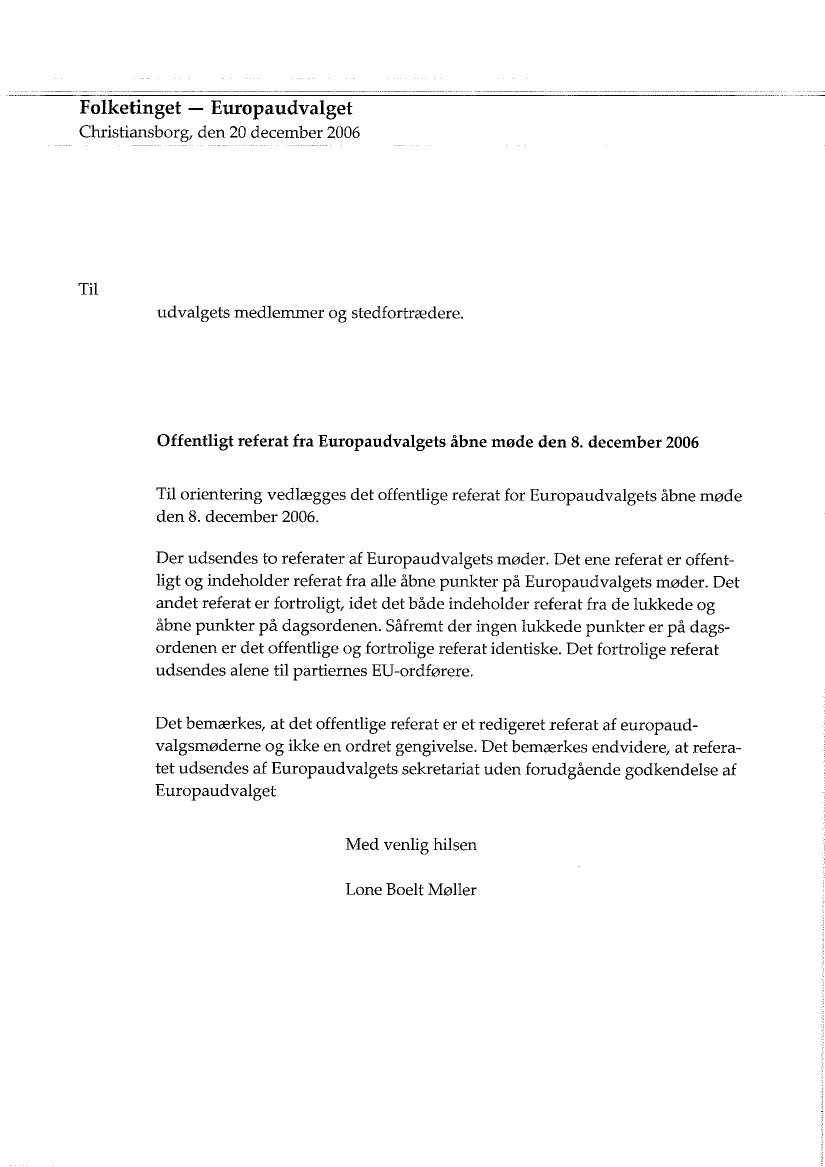 Folketinget — Europaudvalget
Christiansborg, den 20 december 2006

Til
udvalgets medlemmer og stedfortrædere.

Offentligt referat fra Europaudvalgets åbne møde den 8. december 2006

Til orientering vedlægges det offentlige referat for Europaudvalgets åbne møde den 8. december 2006.

Der udsendes to referater af Europaudvalgets møder. Det ene referat er offentligt og indeholder referat fra alle åbne punkter på Europaudvalgets møder. Det andet referat er fortroligt, idet det både indeholder referat fra de lukkede og åbne punkter på dagsordenen. Såfremt der ingen lukkede punkter er på dagsordenen er det offentlige og fortrolige referat identiske. Det fortrolige referat udsendes alene til partiernes EU-ordførere.

Det bemærkes, at det offentlige referat er et redigeret referat af europaudvalgsmøderne og ikke en ordret gengivelse. Det bemærkes endvidere, at referatet udsendes af Europaudvalgets sekretariat uden forudgående godkendelse af Europaudvalget

Med venlig hilsen

Lone Boelt Møller